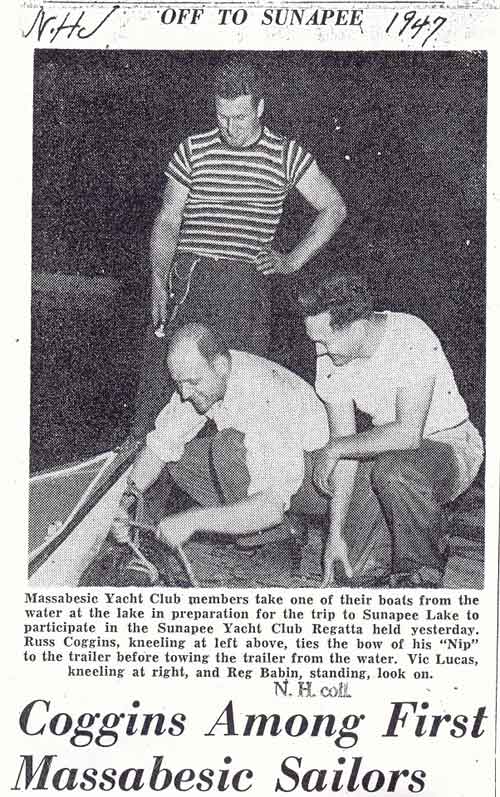 N.H.S OFF TO SUNAPEE 1947

Massabesic Yacht Club members take one of their boats from the water at the lake in preparation for the trip to Sunapee Lake to participate in the Sunapee Yacht Club Regatta held yesterday. Russ Coggins, kneeling at left above, ties the bow of his "Nip" to the trailer before towing the trailer from the water. Vic Lucas, kneeling at right, and Reg Babin, standing, look on.

N. H. coll.

Coggins Among First Massabesic Sailors